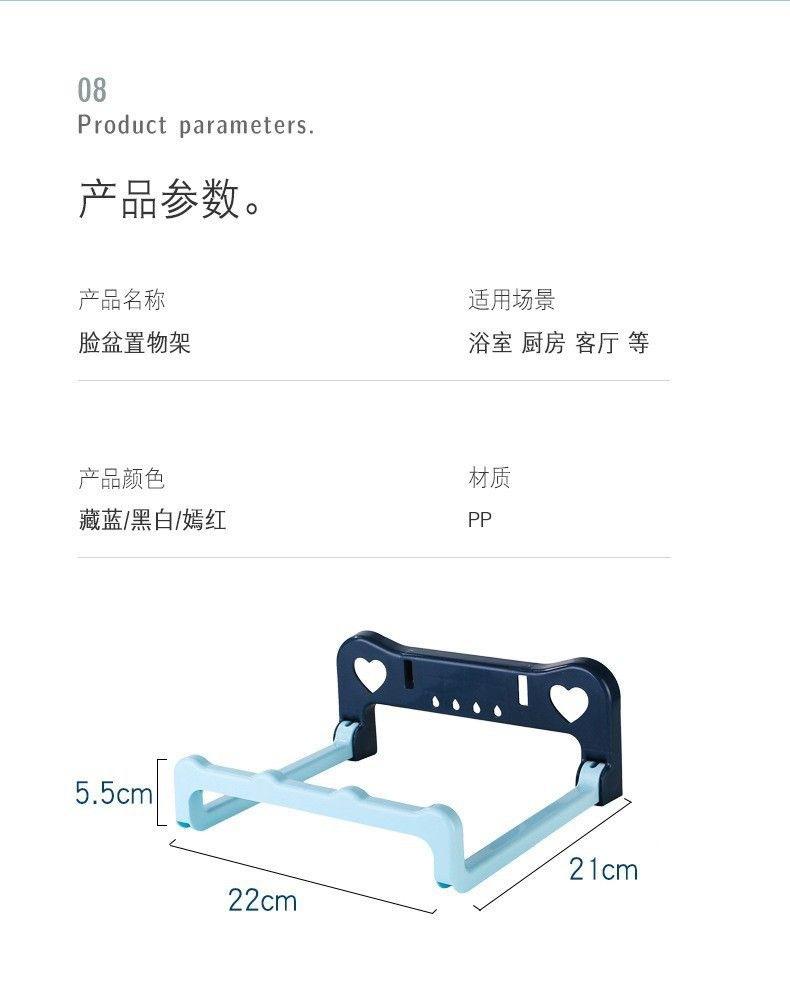 08
Product parameters.

产品参数。

产品名称
脸盆置物架

适用场景
浴室 厨房 客厅 等

产品颜色
藏蓝/黑白/嫣红

材质
PP

5.5cm

22cm

21cm